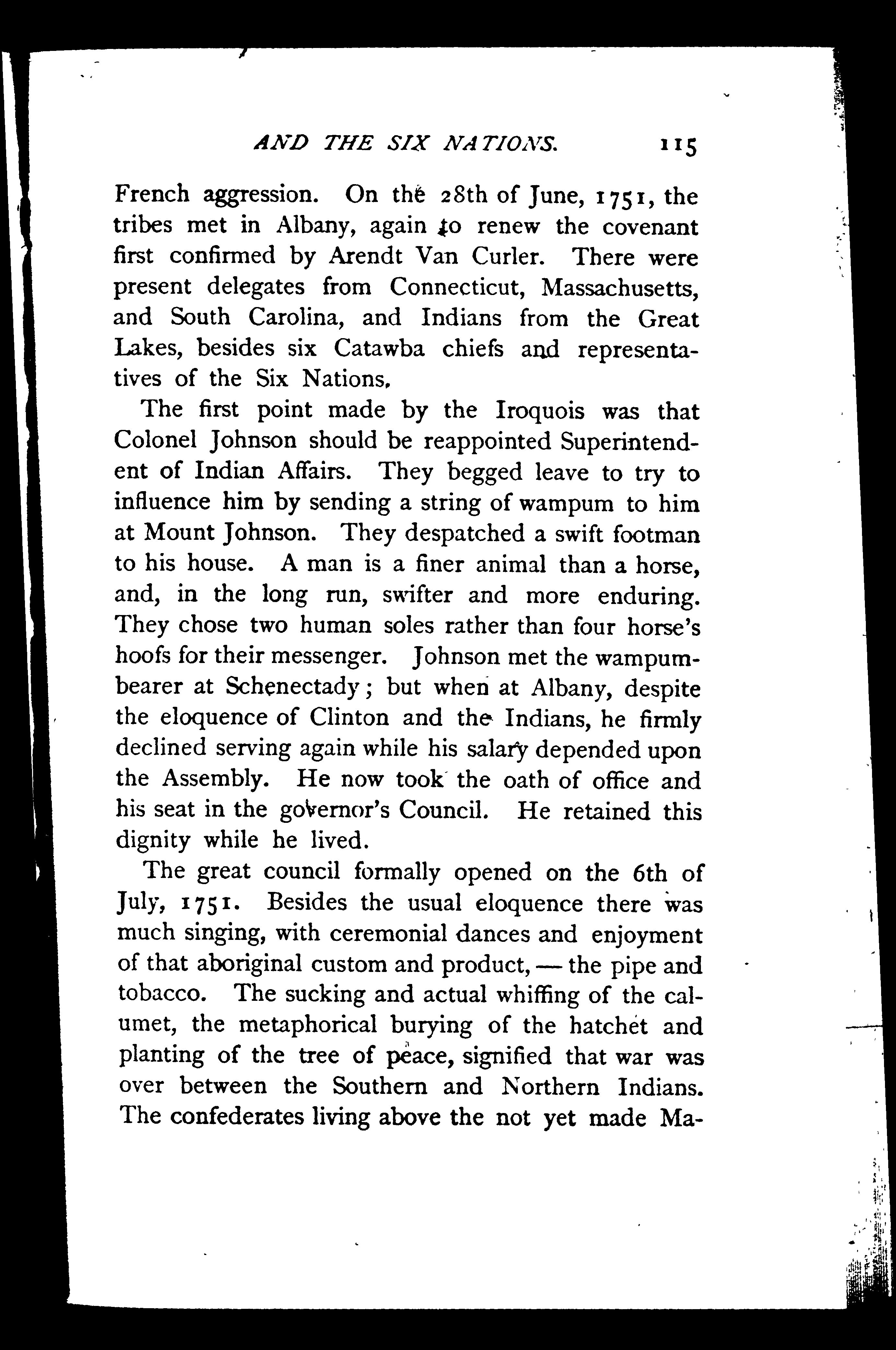 AND THE SIX NATIONS. 115

French aggression. On the 28th of June, 1751, the tribes met in Albany, again to renew the covenant first confirmed by Arendt Van Curler. There were present delegates from Connecticut, Massachusetts, and South Carolina, and Indians from the Great Lakes, besides six Catawba chiefs and representatives of the Six Nations.

The first point made by the Iroquois was that Colonel Johnson should be reappointed Superintendent of Indian Affairs. They begged leave to try to influence him by sending a string of wampum to him at Mount Johnson. They despatched a swift footman to his house. A man is a finer animal than a horse, and, in the long run, swifter and more enduring. They chose two human soles rather than four horse's hoofs for their messenger. Johnson met the wampum-bearer at Schenectady; but when at Albany, despite the eloquence of Clinton and the Indians, he firmly declined serving again while his salary depended upon the Assembly. He now took the oath of office and his seat in the governor's Council. He retained this dignity while he lived.

The great council formally opened on the 6th of July, 1751. Besides the usual eloquence there was much singing, with ceremonial dances and enjoyment of that aboriginal custom and product, — the pipe and tobacco. The sucking and actual whiffing of the calumet, the metaphorical burying of the hatchet and planting of the tree of peace, signified that war was over between the Southern and Northern Indians. The confederates living above the not yet made Ma-